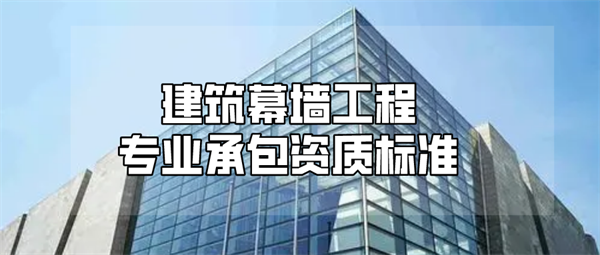 建筑幕墙工程
专业承包资质标准